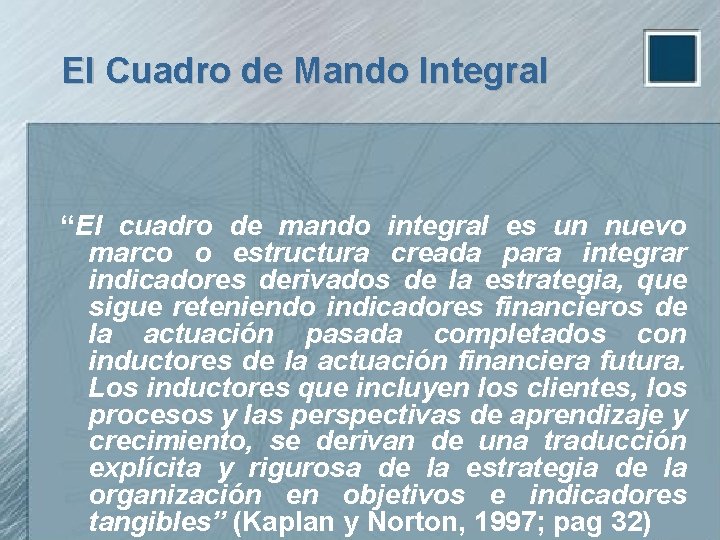 El Cuadro de Mando Integral

“El cuadro de mando integral es un nuevo marco o estructura creada para integrar indicadores derivados de la estrategia, que sigue reteniendo indicadores financieros de la actuación pasada completados con inductores de la actuación financiera futura. Los inductores que incluyen los clientes, los procesos y las perspectivas de aprendizaje y crecimiento, se derivan de una traducción explícita y rigurosa de la estrategia de la organización en objetivos e indicadores tangibles” (Kaplan y Norton, 1997; pag 32)